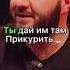 Ты дай им там Прикурить